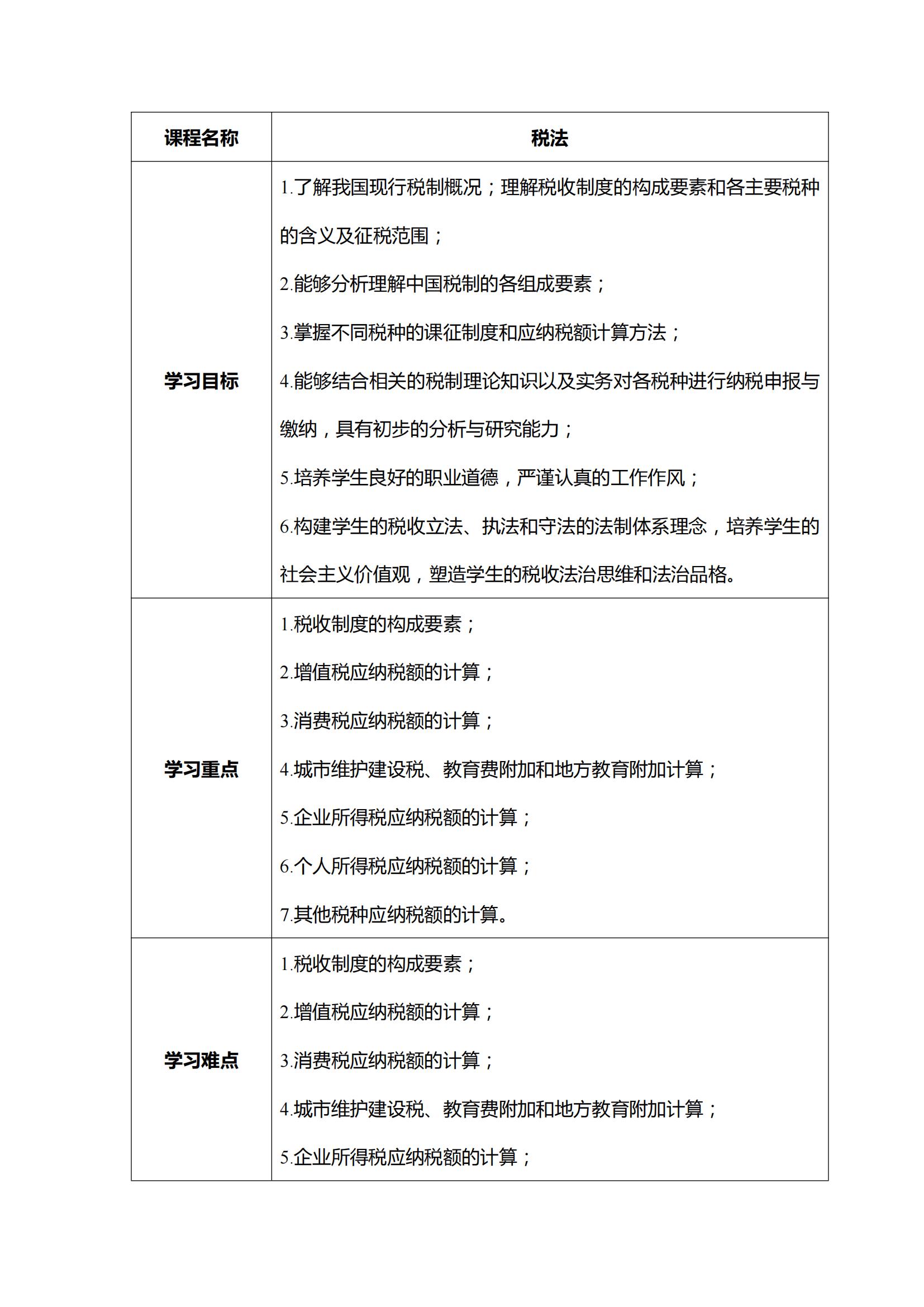 | 课程名称 | 税法 |
|---|---|
| 学习目标 | 1.了解我国现行税制概况；理解税收制度的构成要素和各主要税种的含义及征税范围；<br>2.能够分析理解中国税制的各组成要素；<br>3.掌握不同税种的课征制度和应纳税额计算方法；<br>4.能够结合相关的税制理论知识以及实务对各税种进行纳税申报与缴纳，具有初步的分析与研究能力；<br>5.培养学生良好的职业道德，严谨认真的工作作风；<br>6.构建学生的税收立法、执法和守法的法制体系理念，培养学生的社会主义价值观，塑造学生的税收法治思维和法治品格。 |
| 学习重点 | 1.税收制度的构成要素；<br>2.增值税应纳税额的计算；<br>3.消费税应纳税额的计算；<br>4.城市维护建设税、教育费附加和地方教育附加计算；<br>5.企业所得税应纳税额的计算；<br>6.个人所得税应纳税额的计算；<br>7.其他税种应纳税额的计算。 |
| 学习难点 | 1.税收制度的构成要素；<br>2.增值税应纳税额的计算；<br>3.消费税应纳税额的计算；<br>4.城市维护建设税、教育费附加和地方教育附加计算；<br>5.企业所得税应纳税额的计算； |